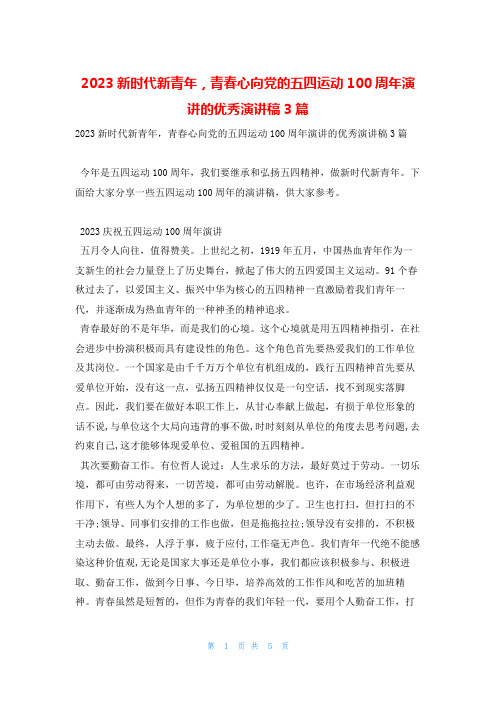 2023 新时代新青年，青春心向党的五四运动 100 周年演讲的优秀演讲稿 3 篇

2023 新时代新青年，青春心向党的五四运动 100 周年演讲的优秀演讲稿 3 篇

今年是五四运动 100 周年，我们要继承和弘扬五四精神，做新时代新青年。下面给大家分享一些五四运动 100 周年的演讲稿，供大家参考。

2023 庆祝五四运动 100 周年演讲

五月令人向往，值得赞美。上世纪之初，1919 年五月，中国热血青年作为一支新生的社会力量登上了历史舞台，掀起了伟大的五四爱国主义运动。91 个春秋过去了，以爱国主义、振兴中华为核心的五四精神一直激励着我们青年一代，并逐渐成为热血青年的一种神圣的精神追求。

青春最好的不是年华，而是我们的心境。这个心境就是用五四精神指引，在社会进步中扮演积极而具有建设性的角色。这个角色首先要热爱我们的工作单位及其岗位。一个国家是由千千万万个单位有机组成的，践行五四精神首先要从爱单位开始，没有这一点，弘扬五四精神仅仅是一句空话，找不到现实落脚点。因此，我们要在做好本职工作上，从甘心奉献上做起，有损于单位形象的话不说，与单位这个大局向违背的事不做，时时刻刻从单位的角度去思考问题，去约束自己，这才能够体现爱单位、爱祖国的五四精神。

其次要勤奋工作。有位哲人说过：人生求乐的方法，最好莫过于劳动。一切乐境，都可由劳动得来，一切苦境，都可由劳动解脱。也许，在市场经济利益观作用下，有些人为个人想的多了，为单位想的少了。卫生也打扫，但打扫的不干净；领导、同事们安排的工作也做，但是拖拖拉拉；领导没有安排的，不积极主动去做。最终，人浮于事，疲于应付，工作毫无声色。我们青年一代绝不能感染这种价值观，无论是国家大事还是单位小事，我们都应该积极参与、积极进取、勤奋工作，做到今日事、今日毕，培养高效的工作作风和吃苦的加班精神。青春虽然是短暂的，但作为青春的我们年轻一代，要用个人勤奋工作，打

第 1 页 共 5 页